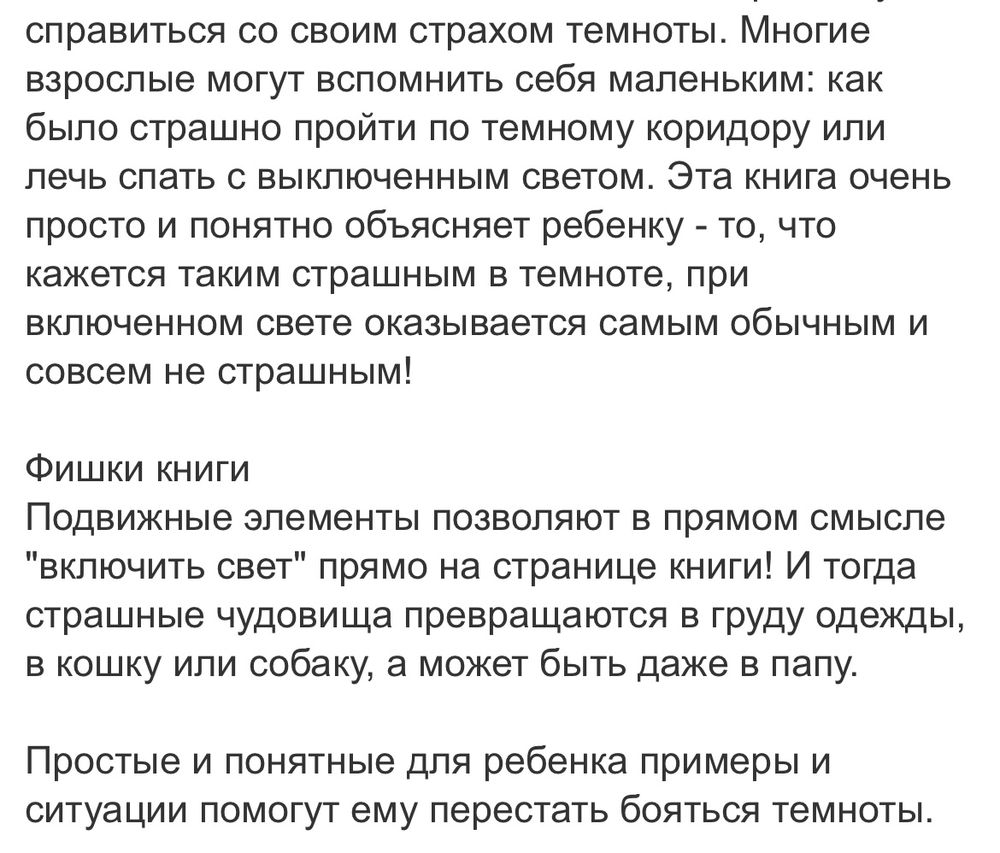 справиться со своим страхом темноты. Многие взрослые могут вспомнить себя маленьким: как было страшно пройти по темному коридору или лечь спать с выключенным светом. Эта книга очень просто и понятно объясняет ребенку - то, что кажется таким страшным в темноте, при включенном свете оказывается самым обычным и совсем не страшным!

Фишки книги
Подвижные элементы позволяют в прямом смысле "включить свет" прямо на странице книги! И тогда страшные чудовища превращаются в груду одежды, в кошку или собаку, а может быть даже в папу.

Простые и понятные для ребенка примеры и ситуации помогут ему перестать бояться темноты.